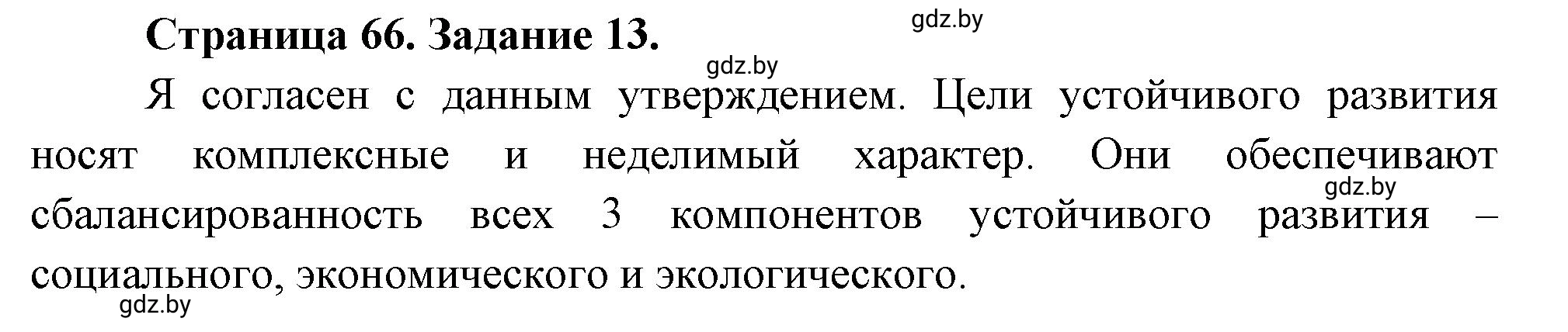 Страница 66. Задание 13.

gdz.by

gdz.by

Я согласен с данным утверждением. Цели устойчивого развития носят комплексные и неделимый характер. Они обеспечивают сбалансированность всех 3 компонентов устойчивого развития – социального, экономического и экологического.

gdz.by

gdz.by